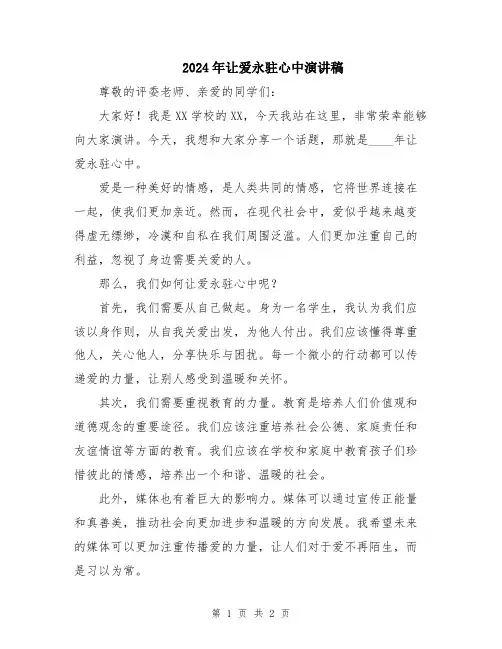 2024年让爱永驻心中演讲稿

尊敬的评委老师、亲爱的同学们：

大家好！我是XX学校的XX，今天我站在这里，非常荣幸能够向大家演讲。今天，我想和大家分享一个话题，那就是____年让爱永驻心中。

爱是一种美好的情感，是人类共同的情感，它将世界连接在一起，使我们更加亲近。然而，在现代社会中，爱似乎越来越变得虚无缥缈，冷漠和自私在我们周围泛滥。人们更加注重自己的利益，忽视了身边需要关爱的人。

那么，我们如何让爱永驻心中呢？

首先，我们需要从自己做起。身为一名学生，我认为我们应该以身作则，从自我关爱出发，为他人付出。我们应该懂得尊重他人，关心他人，分享快乐与困扰。每一个微小的行动都可以传递爱的力量，让别人感受到温暖和关怀。

其次，我们需要重视教育的力量。教育是培养人们价值观和道德观念的重要途径。我们应该注重培养社会公德、家庭责任和友谊情谊等方面的教育。我们应该在学校和家庭中教育孩子们珍惜彼此的情感，培养出一个和谐、温暖的社会。

此外，媒体也有着巨大的影响力。媒体可以通过宣传正能量和真善美，推动社会向更加进步和温暖的方向发展。我希望未来的媒体可以更加注重传播爱的力量，让人们对于爱不再陌生，而是习以为常。

第 1 页 共 2 页